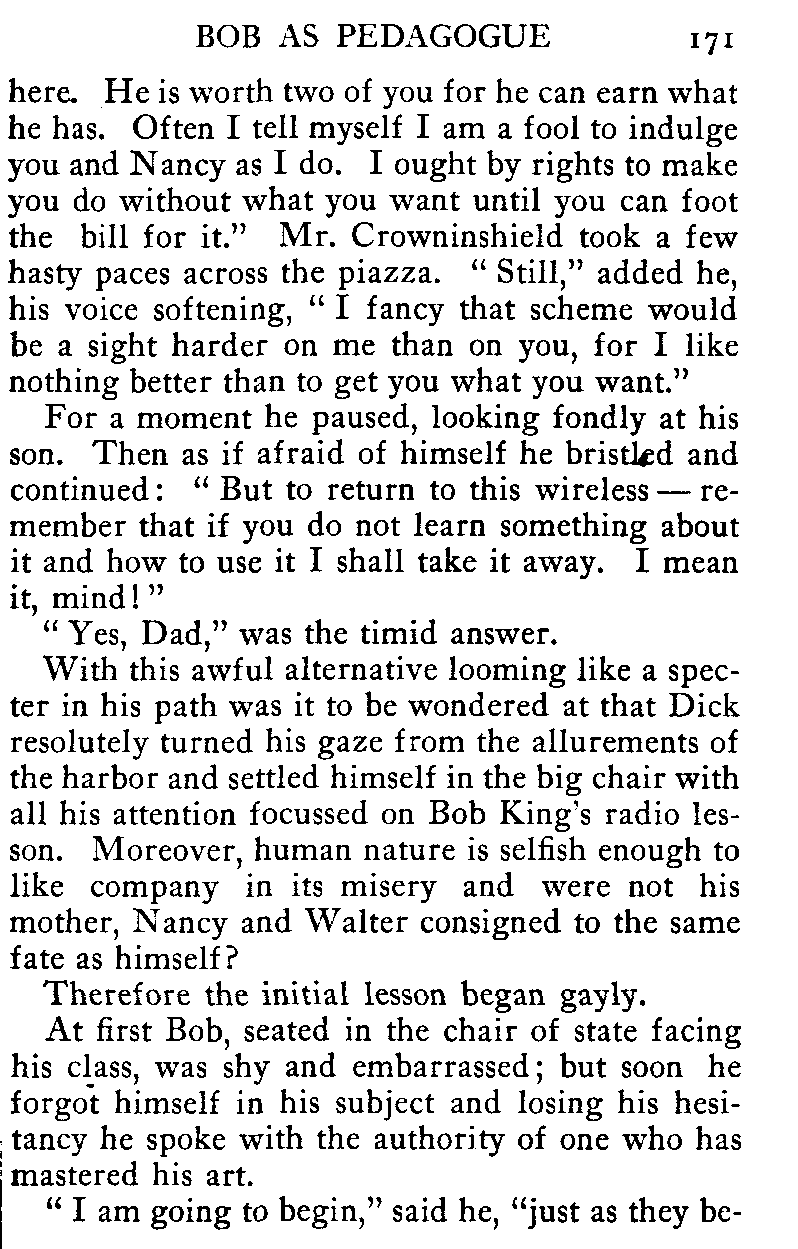 BOB AS PEDAGOGUE 171

here. He is worth two of you for he can earn what he has. Often I tell myself I am a fool to indulge you and Nancy as I do. I ought by rights to make you do without what you want until you can foot the bill for it." Mr. Crowninshield took a few hasty paces across the piazza. "Still," added he, his voice softening, "I fancy that scheme would be a sight harder on me than on you, for I like nothing better than to get you what you want."

For a moment he paused, looking fondly at his son. Then as if afraid of himself he bristled and continued: "But to return to this wireless — remember that if you do not learn something about it and how to use it I shall take it away. I mean it, mind!"

"Yes, Dad," was the timid answer.

With this awful alternative looming like a specter in his path was it to be wondered at that Dick resolutely turned his gaze from the allurements of the harbor and settled himself in the big chair with all his attention focussed on Bob King's radio lesson. Moreover, human nature is selfish enough to like company in its misery and were not his mother, Nancy and Walter consigned to the same fate as himself?

Therefore the initial lesson began gayly.

At first Bob, seated in the chair of state facing his class, was shy and embarrassed; but soon he forgot himself in his subject and losing his hesitancy he spoke with the authority of one who has mastered his art.

"I am going to begin," said he, "just as they be-